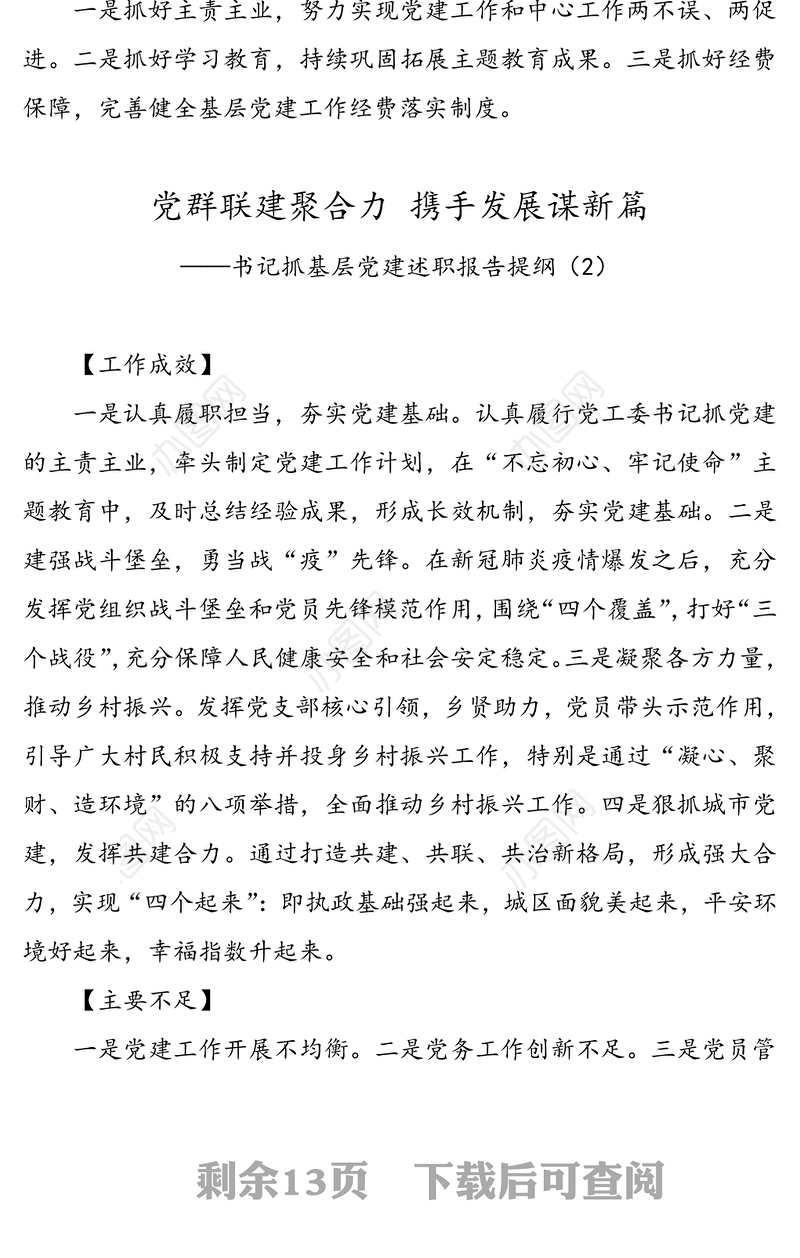 一是抓好主责主业，努力实现党建工作和中心工作两不误、两促进。二是抓好学习教育，持续巩固拓展主题教育成果。三是抓好经费保障，完善健全基层党建工作经费落实制度。

党群联建聚合力 携手发展谋新篇

——书记抓基层党建述职报告提纲（2）

【工作成效】

一是认真履职担当，夯实党建基础。认真履行党工委书记抓党建的主责主业，牵头制定党建工作计划，在“不忘初心、牢记使命”主题教育中，及时总结经验成果，形成长效机制，夯实党建基础。二是建强战斗堡垒，勇当战“疫”先锋。在新冠肺炎疫情爆发之后，充分发挥党组织战斗堡垒和党员先锋模范作用，围绕“四个覆盖”，打好“三个战役”，充分保障人民健康安全和社会安定稳定。三是凝聚各方力量，推动乡村振兴。发挥党支部核心引领，乡贤助力，党员带头示范作用，引导广大村民积极支持并投身乡村振兴工作，特别是通过“凝心、聚财、造环境”的八项举措，全面推动乡村振兴工作。四是狠抓城市党建，发挥共建合力。通过打造共建、共联、共治新格局，形成强大合力，实现“四个起来”：即执政基础强起来，城区面貌美起来，平安环境好起来，幸福指数升起来。

【主要不足】

一是党建工作开展不均衡。二是党务工作创新不足。三是党员管

剩余13页 下载后可查阅